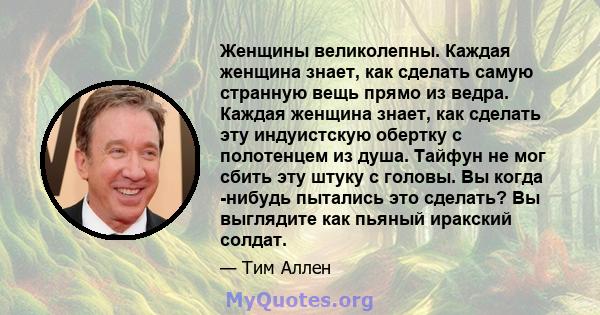 Женщины великолепны. Каждая женщина знает, как сделать самую странную вещь прямо из ведра. Каждая женщина знает, как сделать эту индуистскую обертку с полотенцем из душа. Тайфун не мог сбить эту штуку с головы. Вы когда -нибудь пытались это сделать? Вы выглядите как пьяный иракский солдат.

— Тим Аллен

MyQuotes.org